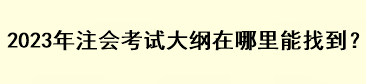 2023年注会考试大纲在哪里能找到？